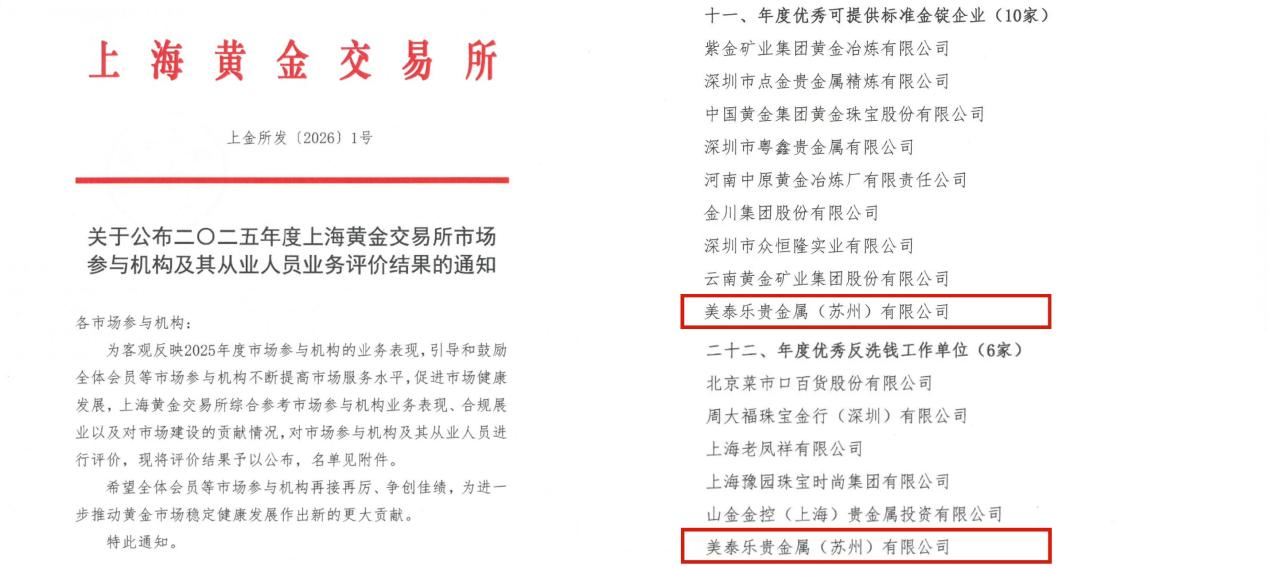 上海黄金交易所

上金所发〔2026〕1号

关于公布二〇二五年度上海黄金交易所市场参与机构及其从业人员业务评价结果的通知

各市场参与机构：

为客观反映2025年度市场参与机构的业务表现，引导和鼓励全体会员等市场参与机构不断提高市场服务水平，促进市场健康发展，上海黄金交易所综合参考市场参与机构业务表现、合规展业以及对市场建设的贡献情况，对市场参与机构及其从业人员进行评价，现将评价结果予以公布，名单见附件。

希望全体会员等市场参与机构再接再厉、争创佳绩，为进一步推动黄金市场稳定健康发展作出新的更大贡献。

特此通知。

十一、年度优秀可提供标准金锭企业（10家）
紫金矿业集团黄金冶炼有限公司
深圳市点金贵金属精炼有限公司
中国黄金集团黄金珠宝股份有限公司
深圳市粤鑫贵金属有限公司
河南中原黄金冶炼厂有限责任公司
金川集团股份有限公司
深圳市众恒隆实业有限公司
云南黄金矿业集团股份有限公司
美泰乐贵金属（苏州）有限公司

二十二、年度优秀反洗钱工作单位（6家）
北京菜市口百货股份有限公司
周大福珠宝金行（深圳）有限公司
上海老凤祥有限公司
上海豫园珠宝时尚集团有限公司
山金金控（上海）贵金属投资有限公司
美泰乐贵金属（苏州）有限公司